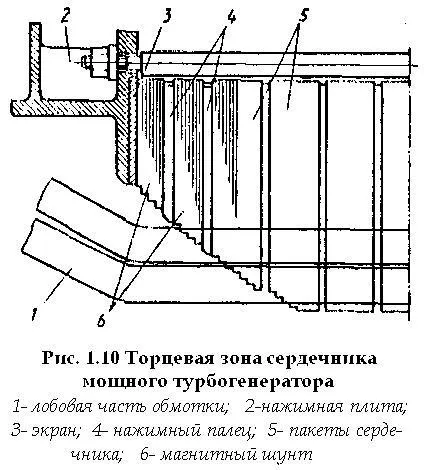 2
3
4
5
1
6

Рис. 1.10 Торцевая зона сердечника мощного турбогенератора

1- лобовая часть обмотки; 2-нажимная плита; 3- экран; 4- нажимный палец; 5- пакеты сердечника; 6- магнитный шунт